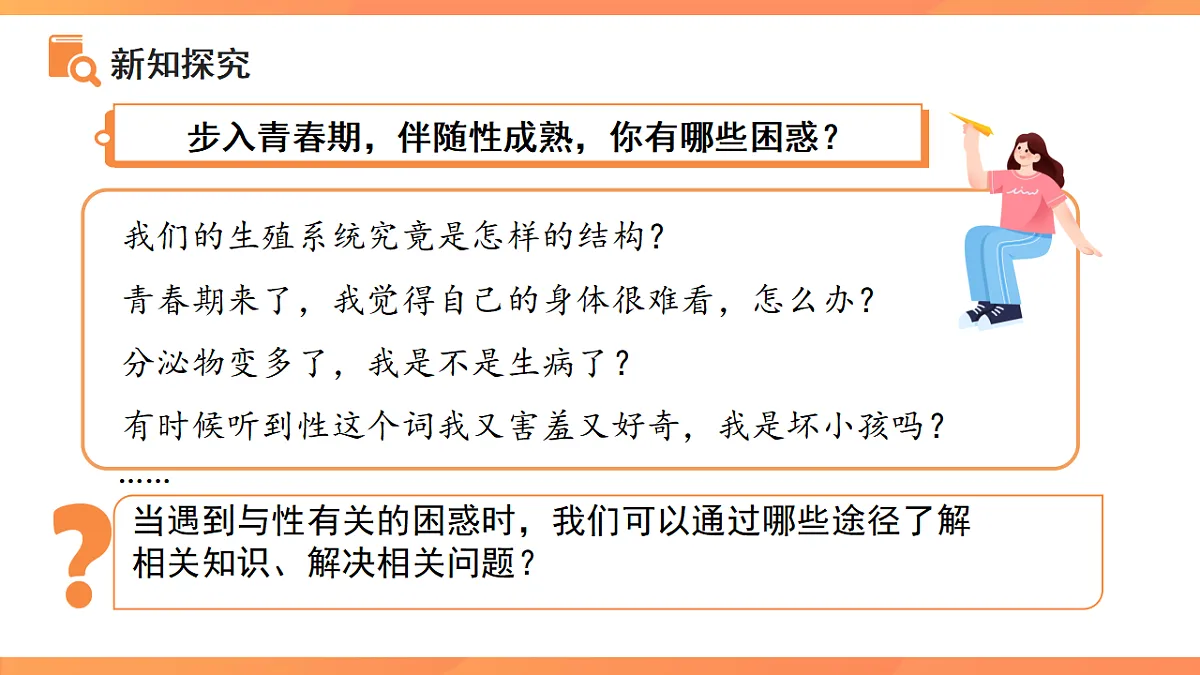 新知探究

步入青春期，伴随性成熟，你有哪些困惑？

我们的生殖系统究竟是怎样的结构？

青春期来了，我觉得自己的身体很难看，怎么办？

分泌物变多了，我是不是生病了？

有时候听到性这个词我又害羞又好奇，我是坏小孩吗？

……

当遇到与性有关的困惑时，我们可以通过哪些途径了解相关知识、解决相关问题？